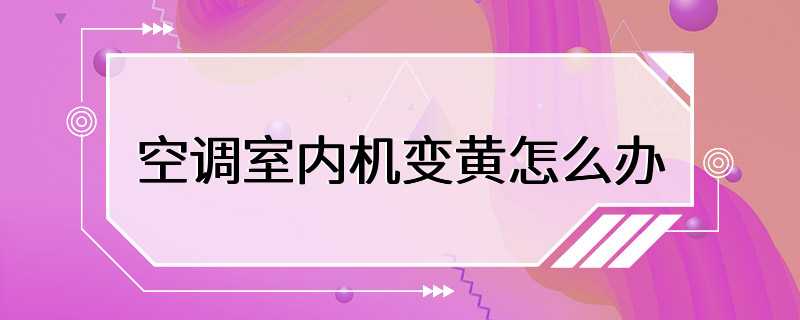 空调室内机变黄怎么办